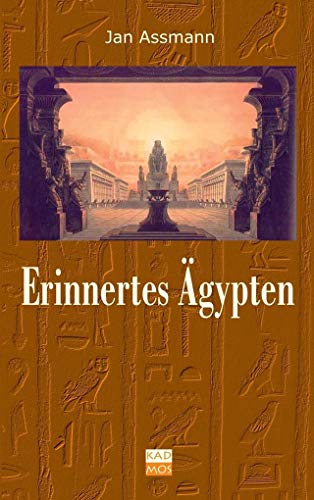 Jan Assmann

Erinnertes Ägypten

KAD
MOS